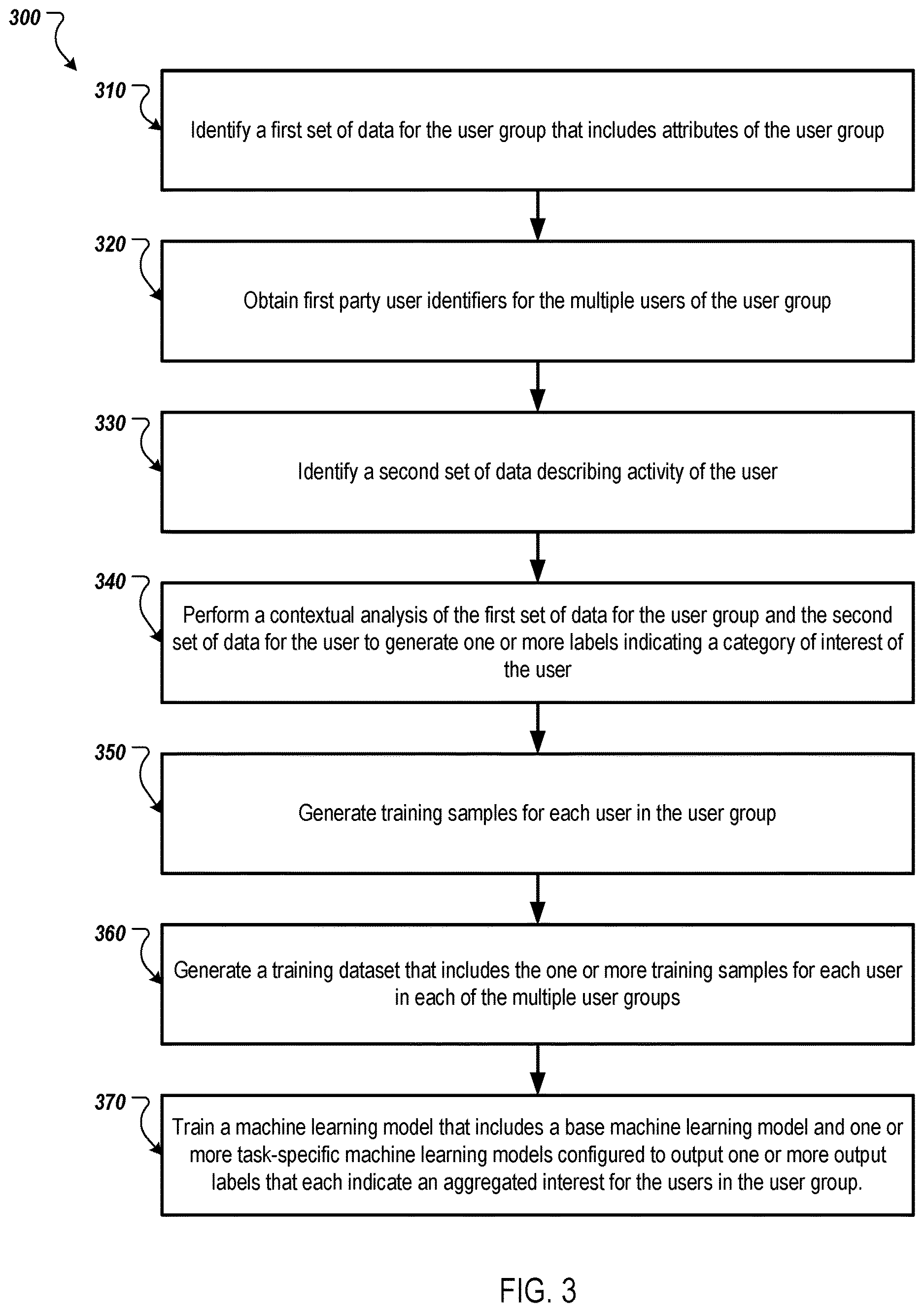 300

310

Identify a first set of data for the user group that includes attributes of the user group

320

Obtain first party user identifiers for the multiple users of the user group

330

Identify a second set of data describing activity of the user

340

Perform a contextual analysis of the first set of data for the user group and the second set of data for the user to generate one or more labels indicating a category of interest of the user

350

Generate training samples for each user in the user group

360

Generate a training dataset that includes the one or more training samples for each user in each of the multiple user groups

370

Train a machine learning model that includes a base machine learning model and one or more task-specific machine learning models configured to output one or more output labels that each indicate an aggregated interest for the users in the user group.

FIG. 3